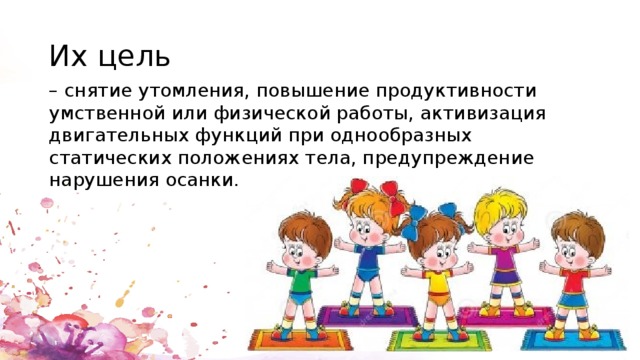 Их цель

– снятие утомления, повышение продуктивности умственной или физической работы, активизация двигательных функций при однообразных статических положениях тела, предупреждение нарушения осанки.